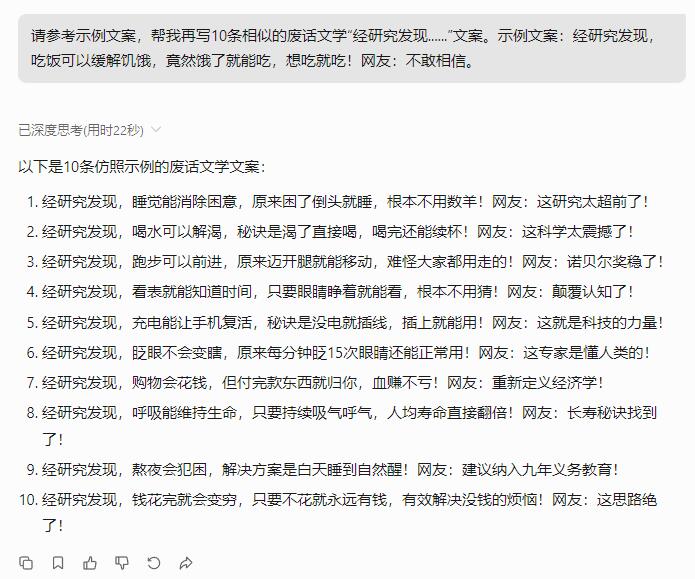 请参考示例文案，帮我再写10条相似的废话文学“经研究发现……”文案。示例文案：经研究发现，吃饭可以缓解饥饿，竟然饿了就能吃，想吃就吃！网友：不敢相信。

已深度思考(用时22秒)

以下是10条仿照示例的废话文学文案：

1. 经研究发现，睡觉能消除困意，原来困了倒头就睡，根本不用数羊！网友：这研究太超前了！
2. 经研究发现，喝水可以解渴，秘诀是渴了直接喝，喝完还能续杯！网友：这科学太震撼了！
3. 经研究发现，跑步可以前进，原来迈开腿就能移动，难怪大家都用走的！网友：诺贝尔奖稳了！
4. 经研究发现，看表就能知道时间，只要眼睛睁着就能看，根本不用猜！网友：颠覆认知了！
5. 经研究发现，充电能让手机复活，秘诀是没电就插线，插上就能用！网友：这就是科技的力量！
6. 经研究发现，眨眼不会变瞎，原来每分钟眨15次眼睛还能正常用！网友：这专家是懂人类的！
7. 经研究发现，购物会花钱，但付完款东西就归你，血赚不亏！网友：重新定义经济学！
8. 经研究发现，呼吸能维持生命，只要持续吸气呼气，人均寿命直接翻倍！网友：长寿秘诀找到了！
9. 经研究发现，熬夜会犯困，解决方案是白天睡到自然醒！网友：建议纳入九年义务教育！
10. 经研究发现，钱花完就会变穷，只要不花就永远有钱，有效解决没钱的烦恼！网友：这思路绝了！